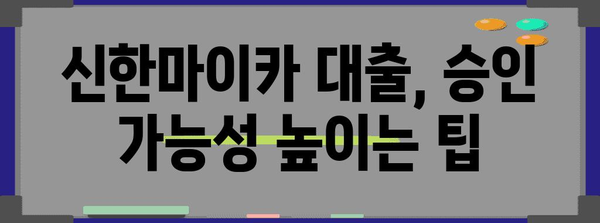 신한마이카 대출, 승인 가능성 높이는 팁